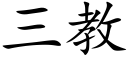 三教